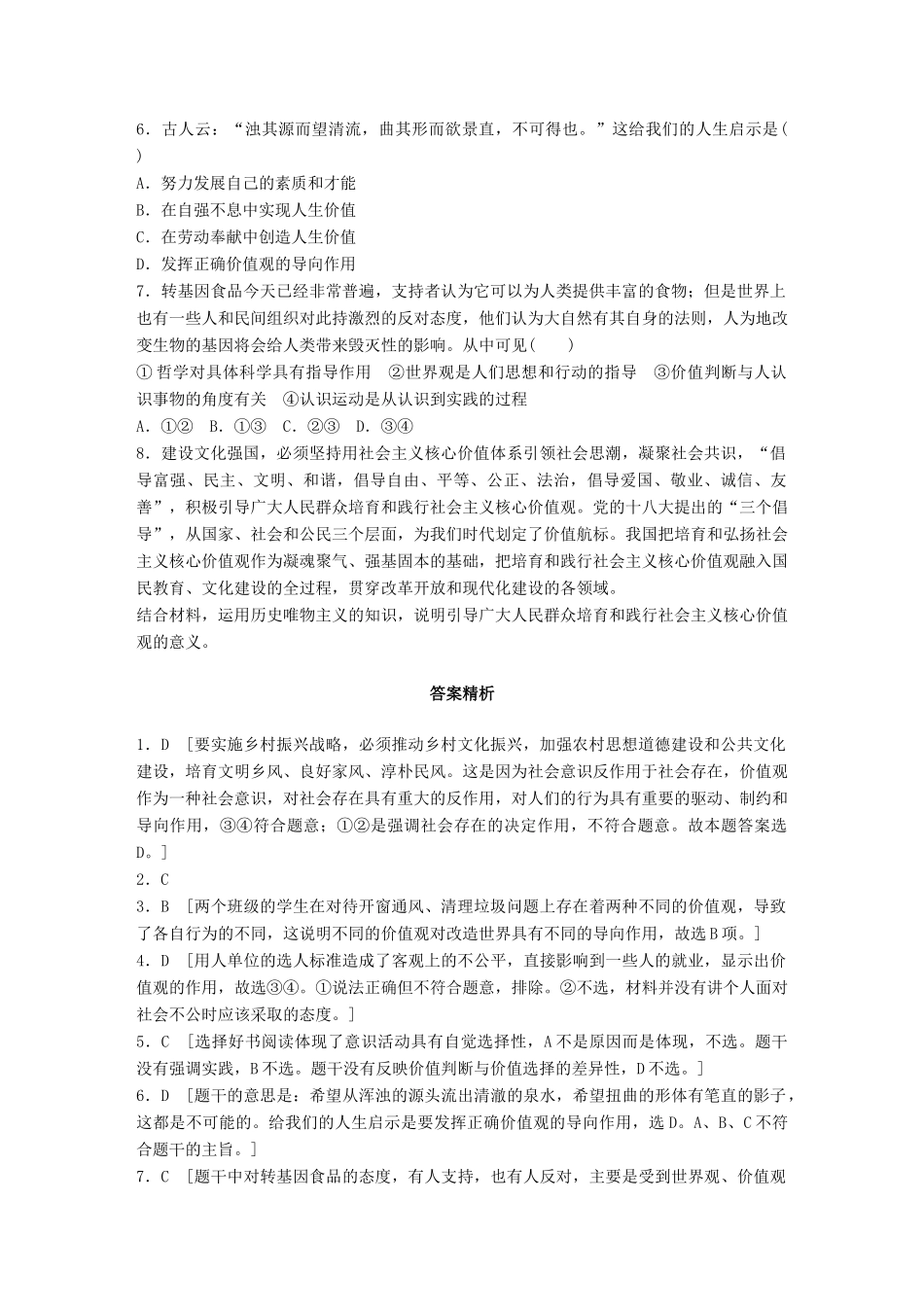 6．古人云：“浊其源而望清流，曲其形而欲景直，不可得也。”这给我们的人生启示是(　　)
A．努力发展自己的素质和才能
B．在自强不息中实现人生价值
C．在劳动奉献中创造人生价值
D．发挥正确价值观的导向作用
7．转基因食品今天已经非常普遍，支持者认为它可以为人类提供丰富的食物；但是世界上也有一些人和民间组织对此持激烈的反对态度，他们认为大自然有其自身的法则，人为地改变生物的基因将会给人类带来毁灭性的影响。从中可见(　　)
①哲学对具体科学具有指导作用　②世界观是人们思想和行动的指导　③价值判断与人认识事物的角度有关　④认识运动是从认识到实践的过程
A．①②　B．①③　C．②③　D．③④
8．建设文化强国，必须坚持用社会主义核心价值体系引领社会思潮，凝聚社会共识，“倡导富强、民主、文明、和谐，倡导自由、平等、公正、法治，倡导爱国、敬业、诚信、友善”，积极引导广大人民群众培育和践行社会主义核心价值观。党的十八大提出的“三个倡导”，从国家、社会和公民三个层面，为我们时代划定了价值航标。我国把培育和弘扬社会主义核心价值观作为凝魂聚气、强基固本的基础，把培育和践行社会主义核心价值观融入国民教育、文化建设的全过程，贯穿改革开放和现代化建设的各领域。
结合材料，运用历史唯物主义的知识，说明引导广大人民群众培育和践行社会主义核心价值观的意义。

答案精析

1．D　[要实施乡村振兴战略，必须推动乡村文化振兴，加强农村思想道德建设和公共文化建设，培育文明乡风、良好家风、淳朴民风。这是因为社会意识反作用于社会存在，价值观作为一种社会意识，对社会存在具有重大的反作用，对人们的行为具有重要的驱动、制约和导向作用，③④符合题意；①②是强调社会存在的决定作用，不符合题意。故本题答案选D。]
2．C
3．B　[两个班级的学生在对待开窗通风、清理垃圾问题上存在着两种不同的价值观，导致了各自行为的不同，这说明不同的价值观对改造世界具有不同的导向作用，故选B项。]
4．D　[用人单位的选人标准造成了客观上的不公平，直接影响到一些人的就业，显示出价值观的作用，故选③④。①说法正确但不符合题意，排除。②不选，材料并没有讲个人面对社会不公时应该采取的态度。]
5．C　[选择好书阅读体现了意识活动具有自觉选择性，A不是原因而是体现，不选。题干没有强调实践，B不选。题干没有反映价值判断与价值选择的差异性，D不选。]
6．D　[题干的意思是：希望从浑浊的源头流出清澈的泉水，希望扭曲的形体有笔直的影子，这都是不可能的。给我们的人生启示是要发挥正确价值观的导向作用，选D。A、B、C不符合题干的主旨。]
7．C　[题干中对转基因食品的态度，有人支持，也有人反对，主要是受到世界观、价值观